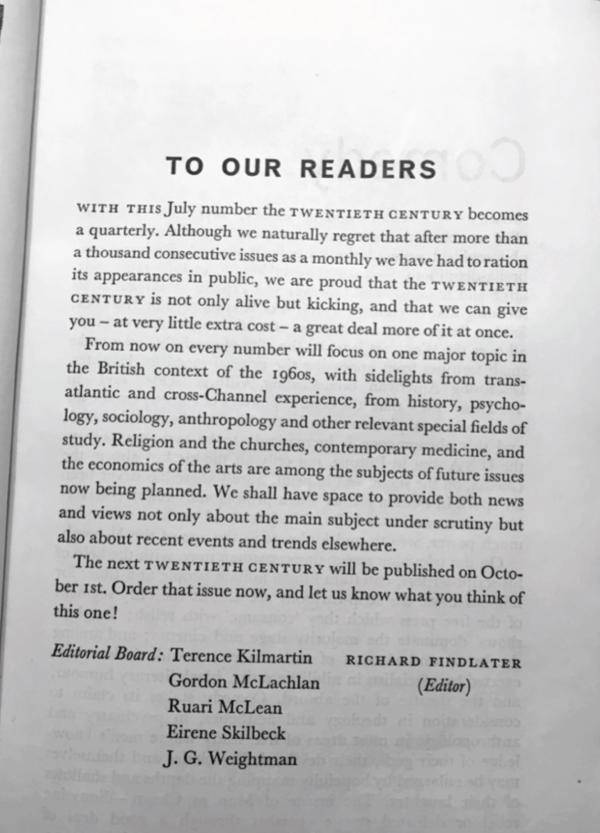 TO OUR READERS

WITH THIS July number the TWENTIETH CENTURY becomes a quarterly. Although we naturally regret that after more than a thousand consecutive issues as a monthly we have had to ration its appearances in public, we are proud that the TWENTIETH CENTURY is not only alive but kicking, and that we can give you – at very little extra cost – a great deal more of it at once.

From now on every number will focus on one major topic in the British context of the 1960s, with sidelights from transatlantic and cross-Channel experience, from history, psychology, sociology, anthropology and other relevant special fields of study. Religion and the churches, contemporary medicine, and the economics of the arts are among the subjects of future issues now being planned. We shall have space to provide both news and views not only about the main subject under scrutiny but also about recent events and trends elsewhere.

The next TWENTIETH CENTURY will be published on October 1st. Order that issue now, and let us know what you think of this one!

Editorial Board: Terence Kilmartin
Gordon McLachlan
Ruari McLean
Eirene Skilbeck
J. G. Weightman

RICHARD FINDLATER
(Editor)